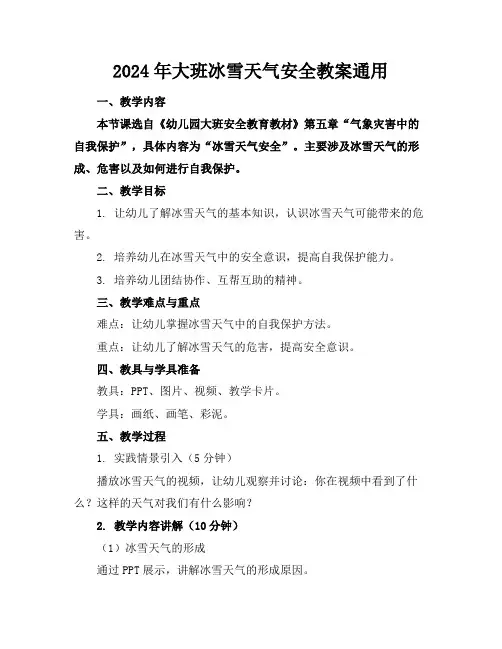 2024年大班冰雪天气安全教案通用

一、教学内容

本节课选自《幼儿园大班安全教育教材》第五章“气象灾害中的自我保护”，具体内容为“冰雪天气安全”。主要涉及冰雪天气的形成、危害以及如何进行自我保护。

二、教学目标

1. 让幼儿了解冰雪天气的基本知识，认识冰雪天气可能带来的危害。

2. 培养幼儿在冰雪天气中的安全意识，提高自我保护能力。

3. 培养幼儿团结协作、互帮互助的精神。

三、教学难点与重点

难点：让幼儿掌握冰雪天气中的自我保护方法。

重点：让幼儿了解冰雪天气的危害，提高安全意识。

四、教具与学具准备

教具：PPT、图片、视频、教学卡片。

学具：画纸、画笔、彩泥。

五、教学过程

1. 实践情景引入（5分钟）

播放冰雪天气的视频，让幼儿观察并讨论：你在视频中看到了什么？这样的天气对我们有什么影响？

2. 教学内容讲解（10分钟）

（1）冰雪天气的形成

通过PPT展示，讲解冰雪天气的形成原因。